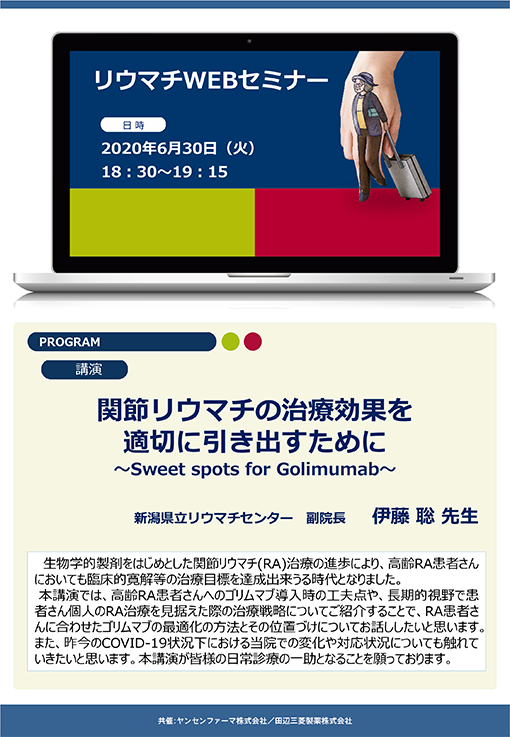 リウマチWEBセミナー

日時

2020年6月30日（火）
18：30～19：15

PROGRAM

講演

関節リウマチの治療効果を適切に引き出すために
～Sweet spots for Golimumab～

新潟県立リウマチセンター　副院長　伊藤 聡 先生

生物学的製剤をはじめとした関節リウマチ(RA)治療の進歩により、高齢RA患者さんにおいても臨床的寛解等の治療目標を達成出来うる時代となりました。
本講演では、高齢RA患者さんへのゴリムマブ導入時の工夫点や、長期的視野で患者さん個人のRA治療を見据えた際の治療戦略についてご紹介することで、RA患者さんに合わせたゴリムマブの最適化の方法とその位置づけについてお話ししたいと思います。また、昨今のCOVID-19状況下における当院での変化や対応状況についても触れていきたいと思います。本講演が皆様の日常診療の一助となることを願っております。

共催：ヤンセンファーマ株式会社／田辺三菱製薬株式会社